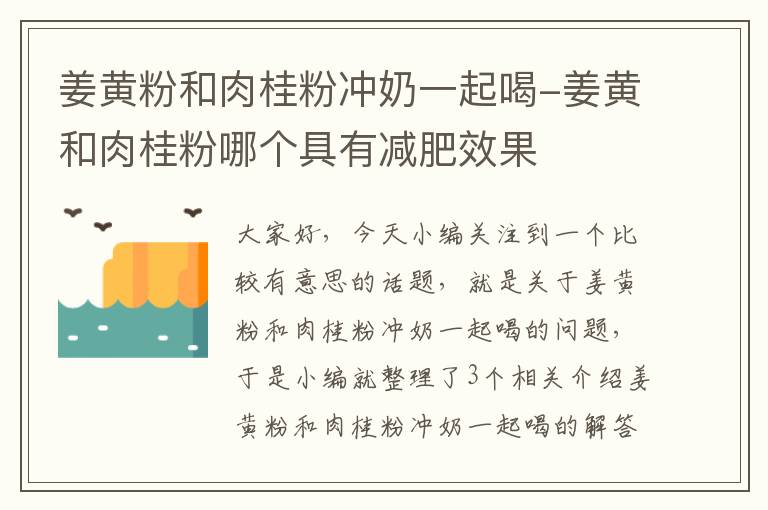 姜黄粉和肉桂粉冲奶一起喝–姜黄和肉桂粉哪个具有减肥效果

大家好，今天小编关注到一个比较有意思的话题，就是关于姜黄粉和肉桂粉冲奶一起喝的问题，于是小编就整理了3个相关介绍姜黄粉和肉桂粉冲奶一起喝的解答